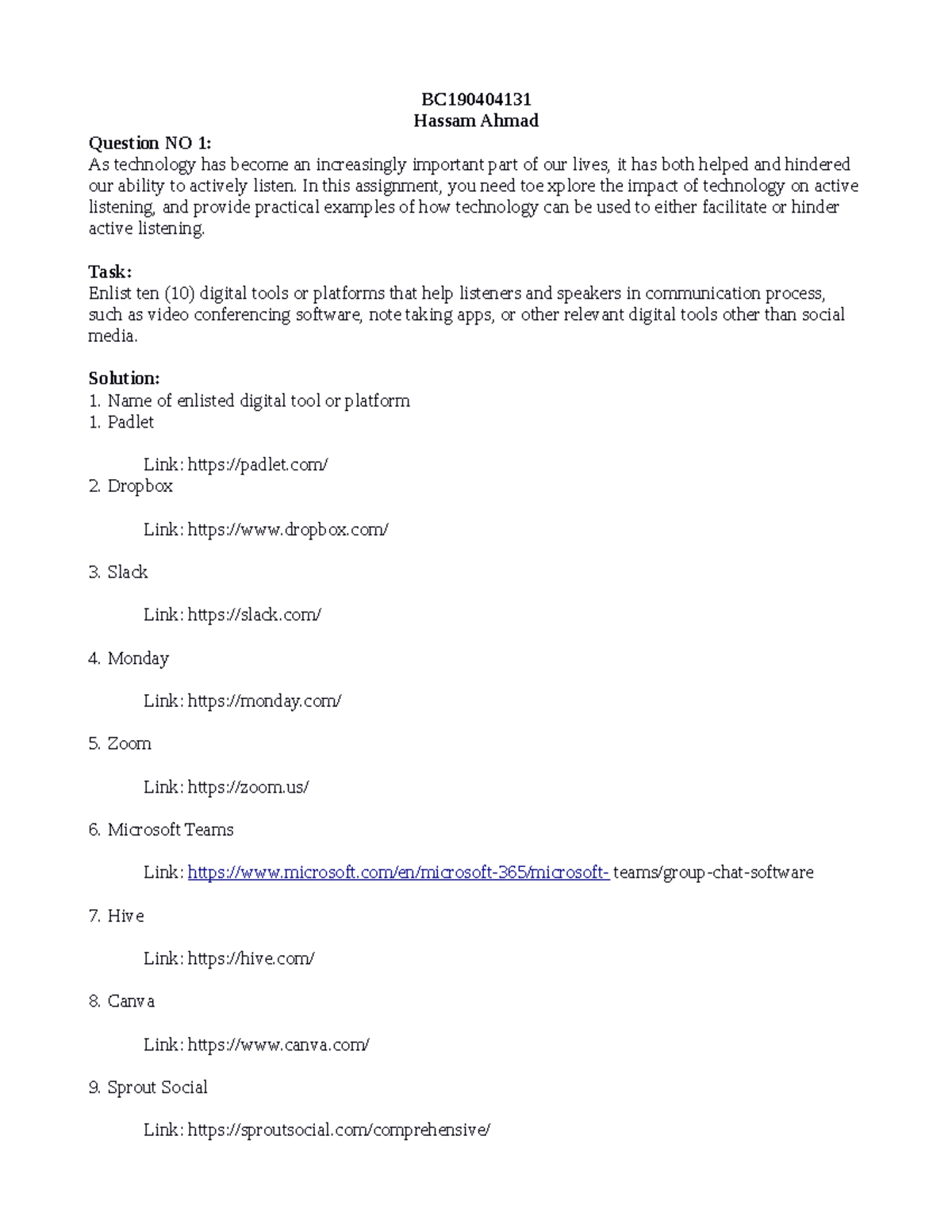 BC190404131
Hassam Ahmad

Question NO 1:
As technology has become an increasingly important part of our lives, it has both helped and hindered our ability to actively listen. In this assignment, you need toe xplore the impact of technology on active listening, and provide practical examples of how technology can be used to either facilitate or hinder active listening.

Task:
Enlist ten (10) digital tools or platforms that help listeners and speakers in communication process, such as video conferencing software, note taking apps, or other relevant digital tools other than social media.

Solution:
1. Name of enlisted digital tool or platform
1. Padlet

Link: https://padlet.com/
2. Dropbox

Link: https://www.dropbox.com/

3. Slack

Link: https://slack.com/

4. Monday

Link: https://monday.com/

5. Zoom

Link: https://zoom.us/

6. Microsoft Teams

Link: https://www.microsoft.com/en/microsoft-365/microsoft- teams/group-chat-software

7. Hive

Link: https://hive.com/

8. Canva

Link: https://www.canva.com/

9. Sprout Social

Link: https://sproutsocial.com/comprehensive/